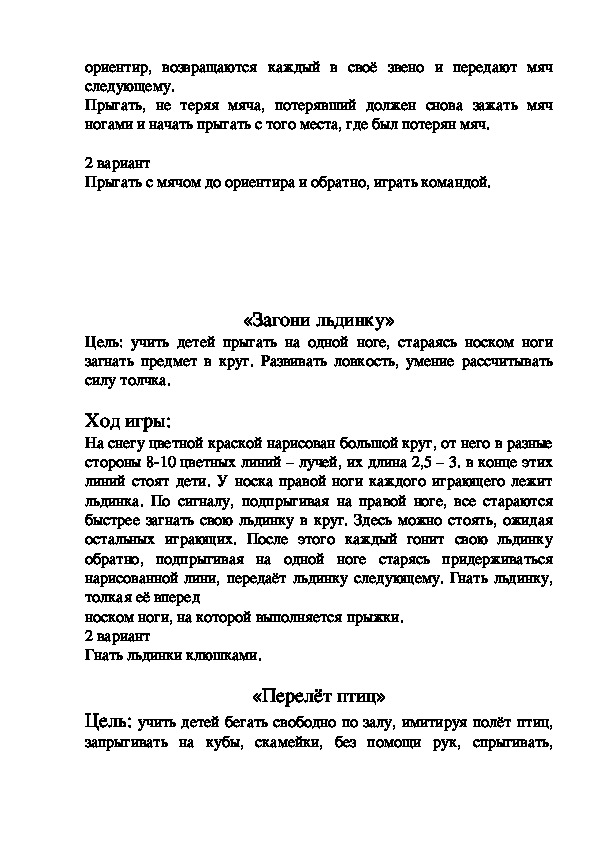 ориентир, возвращаются каждый в своё звено и передают мяч следующему.
Прыгать, не теряя мяча, потерявший должен снова зажать мяч ногами и начать прыгать с того места, где был потерян мяч.

2 вариант
Прыгать с мячом до ориентира и обратно, играть командой.

«Загони льдинку»
Цель: учить детей прыгать на одной ноге, стараясь носком ноги загнать предмет в круг. Развивать ловкость, умение рассчитывать силу толчка.

Ход игры:
На снегу цветной краской нарисован большой круг, от него в разные стороны 8-10 цветных линий – лучей, их длина 2,5 – 3. в конце этих линий стоят дети. У носка правой ноги каждого играющего лежит льдинка. По сигналу, подпрыгивая на правой ноге, все стараются быстрее загнать свою льдинку в круг. Здесь можно стоять, ожидая остальных играющих. После этого каждый гонит свою льдинку обратно, подпрыгивая на одной ноге старясь придерживаться нарисованной лини, передаёт льдинку следующему. Гнать льдинку, толкая её вперед
носком ноги, на которой выполняется прыжки.
2 вариант
Гнать льдинки клюшками.

«Перелёт птиц»
Цель: учить детей бегать свободно по залу, имитируя полёт птиц, запрыгивать на кубы, скамейки, без помощи рук, спрыгивать,